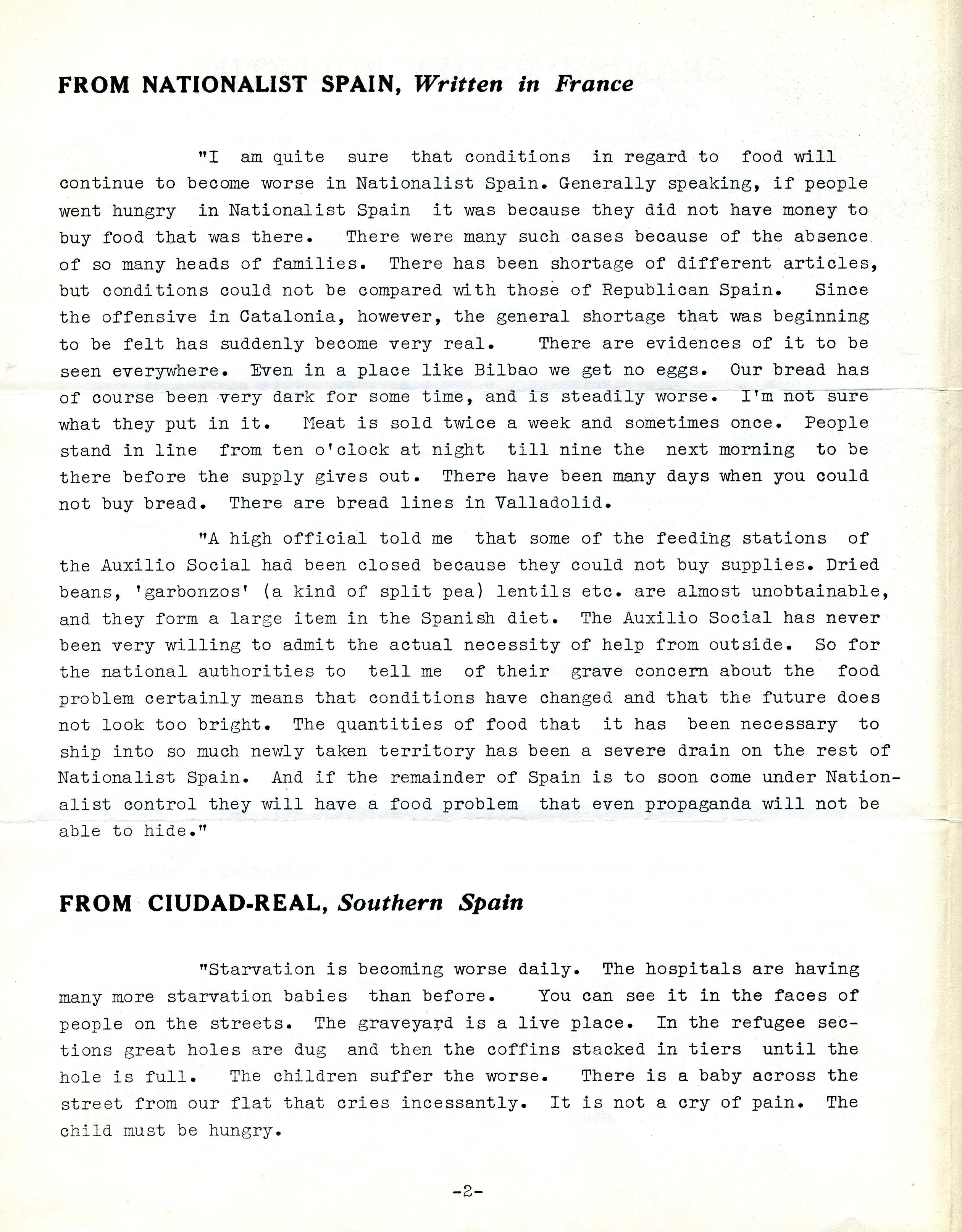 FROM NATIONALIST SPAIN, Written in France

"I am quite sure that conditions in regard to food will continue to become worse in Nationalist Spain. Generally speaking, if people went hungry in Nationalist Spain it was because they did not have money to buy food that was there. There were many such cases because of the absence of so many heads of families. There has been shortage of different articles, but conditions could not be compared with those of Republican Spain. Since the offensive in Catalonia, however, the general shortage that was beginning to be felt has suddenly become very real. There are evidences of it to be seen everywhere. Even in a place like Bilbao we get no eggs. Our bread has of course been very dark for some time, and is steadily worse. I'm not sure what they put in it. Meat is sold twice a week and sometimes once. People stand in line from ten o'clock at night till nine the next morning to be there before the supply gives out. There have been many days when you could not buy bread. There are bread lines in Valladolid.

"A high official told me that some of the feeding stations of the Auxilio Social had been closed because they could not buy supplies. Dried beans, 'garbonzos' (a kind of split pea) lentils etc. are almost unobtainable, and they form a large item in the Spanish diet. The Auxilio Social has never been very willing to admit the actual necessity of help from outside. So for the national authorities to tell me of their grave concern about the food problem certainly means that conditions have changed and that the future does not look too bright. The quantities of food that it has been necessary to ship into so much newly taken territory has been a severe drain on the rest of Nationalist Spain. And if the remainder of Spain is to soon come under Nationalist control they will have a food problem that even propaganda will not be able to hide."

FROM CIUDAD-REAL, Southern Spain

"Starvation is becoming worse daily. The hospitals are having many more starvation babies than before. You can see it in the faces of people on the streets. The graveyard is a live place. In the refugee sections great holes are dug and then the coffins stacked in tiers until the hole is full. The children suffer the worse. There is a baby across the street from our flat that cries incessantly. It is not a cry of pain. The child must be hungry.

-2-